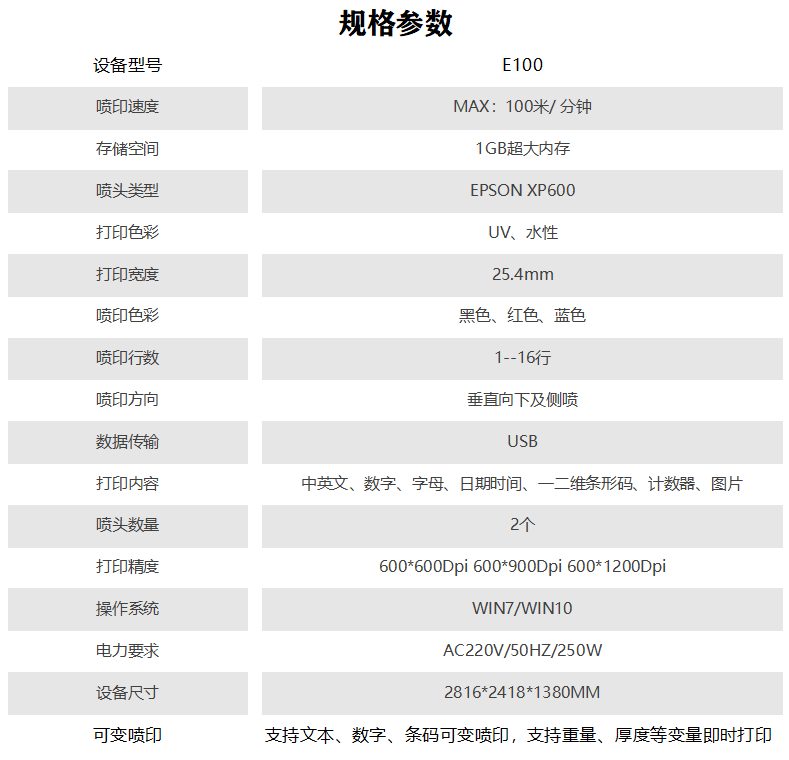 规格参数

| 设备型号 | E100 |
|---|---|
| 喷印速度 | MAX：100米/ 分钟 |
| 存储空间 | 1GB超大内存 |
| 喷头类型 | EPSON XP600 |
| 打印色彩 | UV、水性 |
| 打印宽度 | 25.4mm |
| 喷印色彩 | 黑色、红色、蓝色 |
| 喷印行数 | 1--16行 |
| 喷印方向 | 垂直向下及侧喷 |
| 数据传输 | USB |
| 打印内容 | 中英文、数字、字母、日期时间、一二维条形码、计数器、图片 |
| 喷头数量 | 2个 |
| 打印精度 | 600*600Dpi 600*900Dpi 600*1200Dpi |
| 操作系统 | WIN7/WIN10 |
| 电力要求 | AC220V/50HZ/250W |
| 设备尺寸 | 2816*2418*1380MM |
| 可变喷印 | 支持文本、数字、条码可变喷印，支持重量、厚度等变量即时打印 |